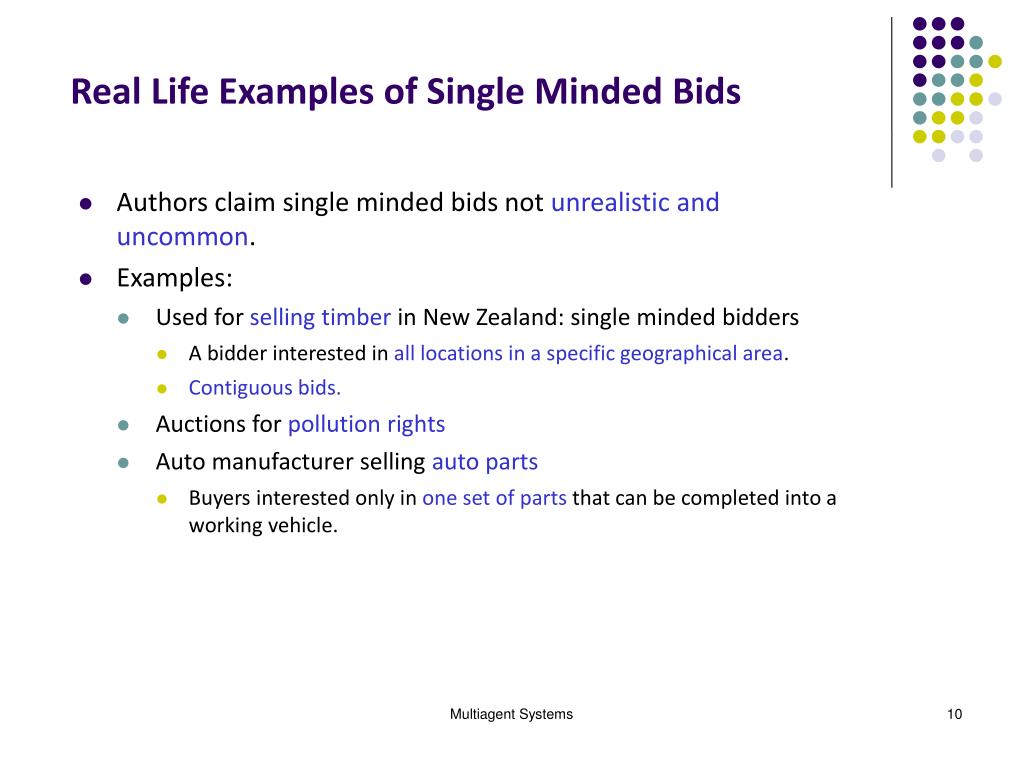 Real Life Examples of Single Minded Bids

- Authors claim single minded bids not unrealistic and uncommon.
- Examples:
  - Used for selling timber in New Zealand: single minded bidders
    - A bidder interested in all locations in a specific geographical area.
    - Contiguous bids.
  - Auctions for pollution rights
  - Auto manufacturer selling auto parts
    - Buyers interested only in one set of parts that can be completed into a working vehicle.

Multiagent Systems

10